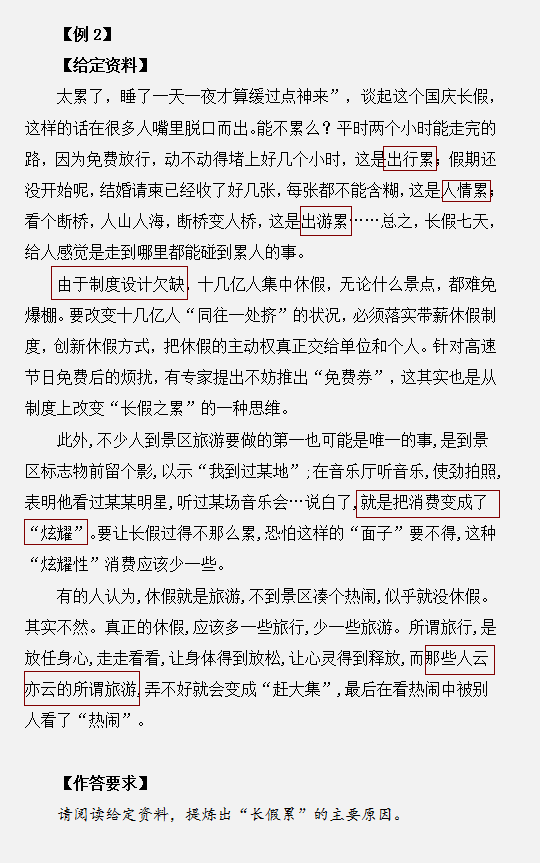 【例 2】

【给定资料】

太累了，睡了一天一夜才算缓过点神来”，谈起这个国庆长假，这样的话在很多人嘴里脱口而出。能不累么？平时两个小时能走完的路，因为免费放行，动不动得堵上好几个小时，这是出行累；假期还没开始呢，结婚请柬已经收了好几张，每张都不能含糊，这是人情累；看个断桥，人山人海，断桥变人桥，这是出游累……总之，长假七天，给人感觉是走到哪里都能碰到累人的事。

由于制度设计欠缺，十几亿人集中休假，无论什么景点，都难免爆棚。要改变十几亿人“同往一处挤”的状况，必须落实带薪休假制度，创新休假方式，把休假的主动权真正交给单位和个人。针对高速节日免费后的烦扰，有专家提出不妨推出“免费券”，这其实也是从制度上改变“长假之累”的一种思维。

此外，不少人到景区旅游要做的第一也可能是唯一的事，是到景区标志物前留个影，以示“我到过某地”；在音乐厅听音乐，使劲拍照，表明他看过某某明星，听过某场音乐会…说白了，就是把消费变成了“炫耀”。要让长假过得不那么累，恐怕这样的“面子”要不得，这种“炫耀性”消费应该少一些。

有的人认为，休假就是旅游，不到景区凑个热闹，似乎就没休假。其实不然。真正的休假，应该多一些旅行，少一些旅游。所谓旅行，是放任身心，走走看看，让身体得到放松，让心灵得到释放，而那些人云亦云的所谓旅游，弄不好就会变成“赶大集”，最后在看热闹中被别人看了“热闹”。

【作答要求】

请阅读给定资料，提炼出“长假累”的主要原因。